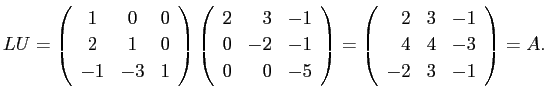 $LU = \begin{pmatrix} 1 & 0 & 0 \\ 2 & 1 & 0 \\ -1 & -3 & 1 \end{pmatrix} \begin{pmatrix} 2 & 3 & -1 \\ 0 & -2 & -1 \\ 0 & 0 & -5 \end{pmatrix} = \begin{pmatrix} 2 & 3 & -1 \\ 4 & 4 & -3 \\ -2 & 3 & -1 \end{pmatrix} = A.$